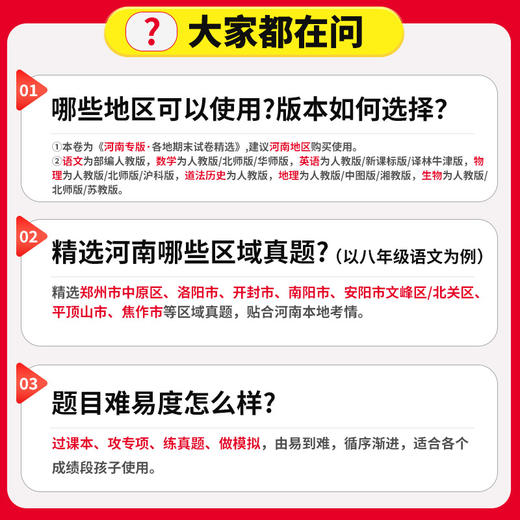 ? 大家都在问

01

哪些地区可以使用?版本如何选择?

①本卷为《河南专版·各地期末试卷精选》,建议河南地区购买使用。
②语文为部编人教版，数学为人教版/北师版/华师版，英语为人教版/新课标版/译林牛津版，物理为人教版/北师版/沪科版，道法历史为人教版，地理为人教版/中图版/湘教版，生物为人教版/北师版/苏教版。

02

精选河南哪些区域真题?（以八年级语文为例）

精选郑州市中原区、洛阳市、开封市、南阳市、安阳市文峰区/北关区、平顶山市、焦作市等区域真题，贴合河南本地考情。

03

题目难易度怎么样?

过课本、攻专项、练真题、做模拟，由易到难，循序渐进，适合各个成绩段孩子使用。